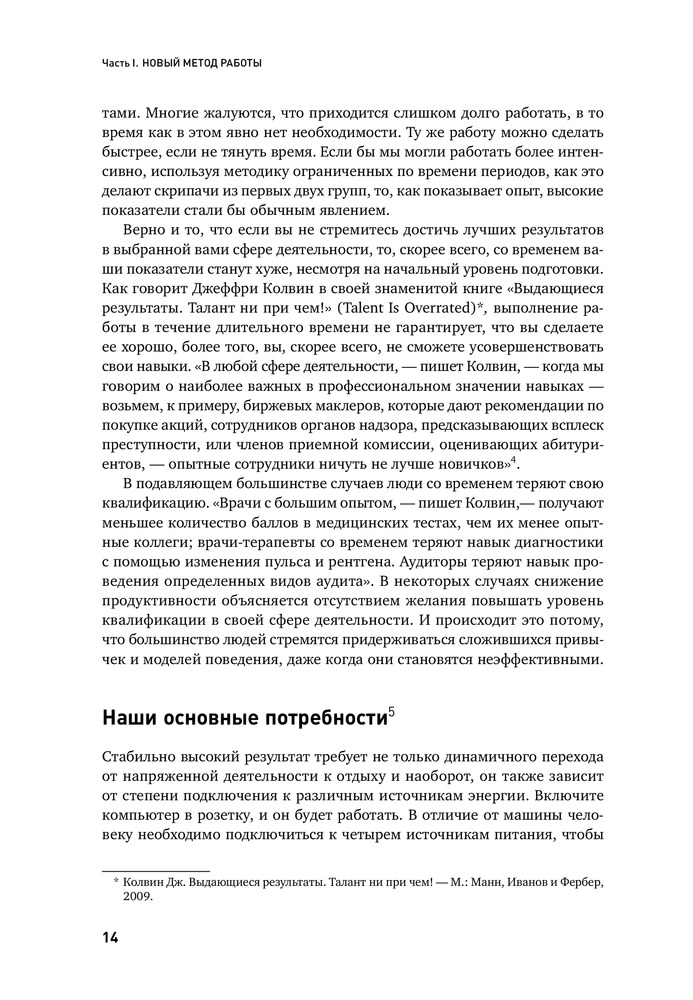 Часть I. НОВЫЙ МЕТОД РАБОТЫ

тами. Многие жалуются, что приходится слишком долго работать, в то время как в этом явно нет необходимости. Ту же работу можно сделать быстрее, если не тянуть время. Если бы мы могли работать более интенсивно, используя методику ограниченных по времени периодов, как это делают скрипачи из первых двух групп, то, как показывает опыт, высокие показатели стали бы обычным явлением.

Верно и то, что если вы не стремитесь достичь лучших результатов в выбранной вами сфере деятельности, то, скорее всего, со временем ваши показатели станут хуже, несмотря на начальный уровень подготовки. Как говорит Джеффри Колвин в своей знаменитой книге «Выдающиеся результаты. Талант ни при чем!» (Talent Is Overrated)*, выполнение работы в течение длительного времени не гарантирует, что вы сделаете ее хорошо, более того, вы, скорее всего, не сможете усовершенствовать свои навыки. «В любой сфере деятельности, — пишет Колвин, — когда мы говорим о наиболее важных в профессиональном значении навыках — возьмем, к примеру, биржевых маклеров, которые дают рекомендации по покупке акций, сотрудников органов надзора, предсказывающих всплеск преступности, или членов приемной комиссии, оценивающих абитуриентов, — опытные сотрудники ничуть не лучше новичков»$^4$.

В подавляющем большинстве случаев люди со временем теряют свою квалификацию. «Врачи с большим опытом, — пишет Колвин,— получают меньшее количество баллов в медицинских тестах, чем их менее опытные коллеги; врачи-терапевты со временем теряют навык диагностики с помощью изменения пульса и рентгена. Аудиторы теряют навык проведения определенных видов аудита». В некоторых случаях снижение продуктивности объясняется отсутствием желания повышать уровень квалификации в своей сфере деятельности. И происходит это потому, что большинство людей стремятся придерживаться сложившихся привычек и моделей поведения, даже когда они становятся неэффективными.

Наши основные потребности$^5$

Стабильно высокий результат требует не только динамичного перехода от напряженной деятельности к отдыху и наоборот, он также зависит от степени подключения к различным источникам энергии. Включите компьютер в розетку, и он будет работать. В отличие от машины человеку необходимо подключиться к четырем источникам питания, чтобы

* Колвин Дж. Выдающиеся результаты. Талант ни при чем! — М.: Манн, Иванов и Фербер, 2009.

14